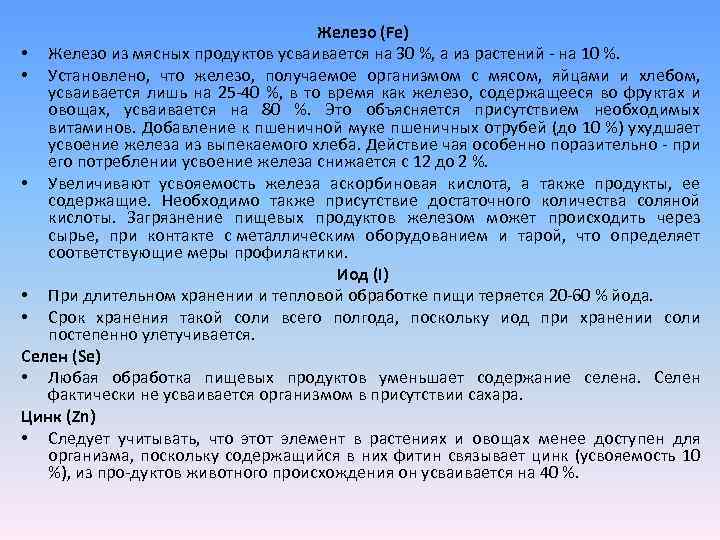 Железо (Fe)

• Железо из мясных продуктов усваивается на 30 %, а из растений - на 10 %.

• Установлено, что железо, получаемое организмом с мясом, яйцами и хлебом, усваивается лишь на 25-40 %, в то время как железо, содержащееся во фруктах и овощах, усваивается на 80 %. Это объясняется присутствием необходимых витаминов. Добавление к пшеничной муке пшеничных отрубей (до 10 %) ухудшает усвоение железа из выпекаемого хлеба. Действие чая особенно поразительно - при его потреблении усвоение железа снижается с 12 до 2 %.

• Увеличивают усвояемость железа аскорбиновая кислота, а также продукты, ее содержащие. Необходимо также присутствие достаточного количества соляной кислоты. Загрязнение пищевых продуктов железом может происходить через сырье, при контакте с металлическим оборудованием и тарой, что определяет соответствующие меры профилактики.

Иод (I)

• При длительном хранении и тепловой обработке пищи теряется 20-60 % йода.

• Срок хранения такой соли всего полгода, поскольку иод при хранении соли постепенно улетучивается.

Селен (Se)

• Любая обработка пищевых продуктов уменьшает содержание селена. Селен фактически не усваивается организмом в присутствии сахара.

Цинк (Zn)

• Следует учитывать, что этот элемент в растениях и овощах менее доступен для организма, поскольку содержащийся в них фитин связывает цинк (усвояемость 10 %), из про-дуктов животного происхождения он усваивается на 40 %.